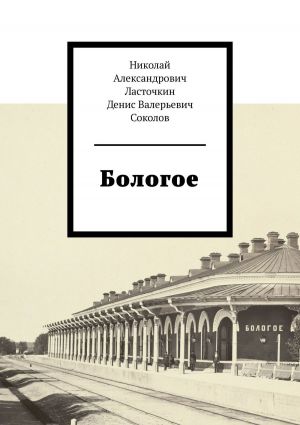 Николай Александрович Ласточкин
Денис Валерьевич Соколов

Бологое

БОЛОГОЕ